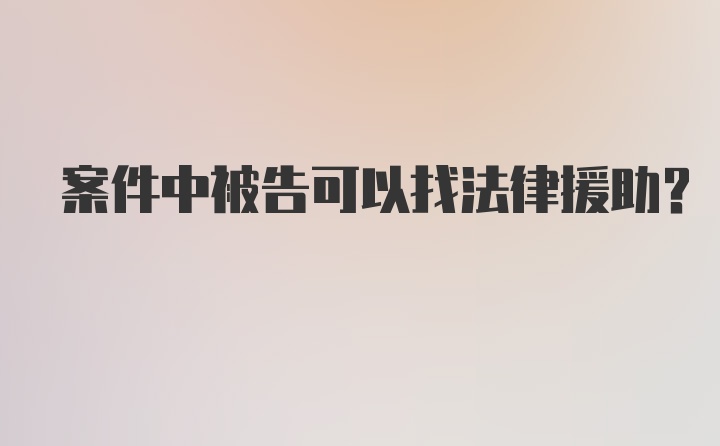 案件中被告可以找法律援助?